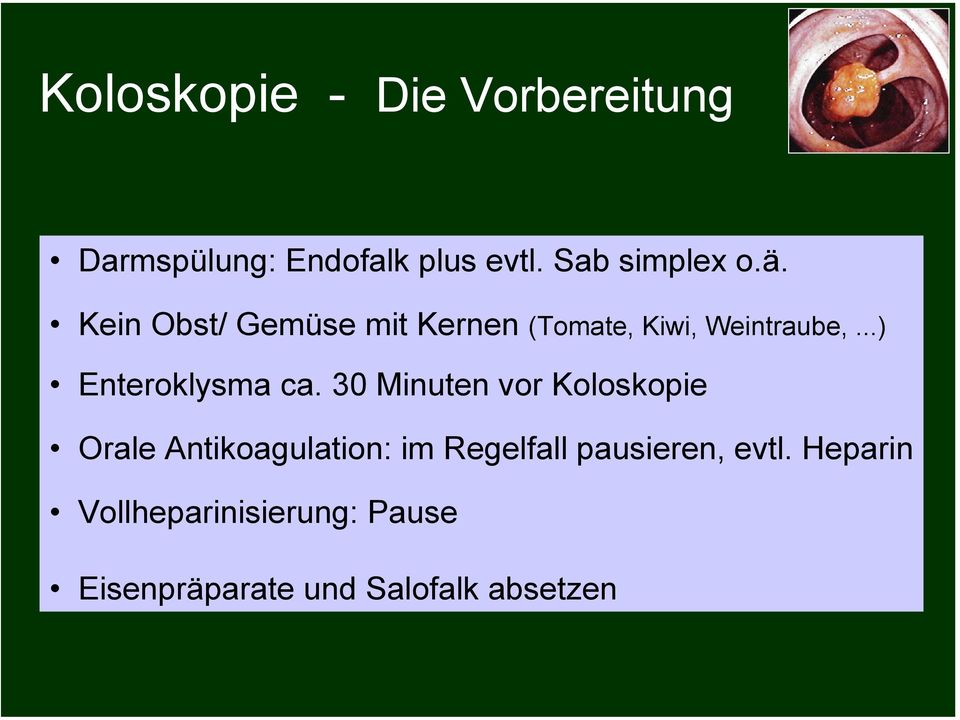 Koloskopie - Die Vorbereitung

• Darmspülung: Endofalk plus evtl. Sab simplex o.ä.

• Kein Obst/ Gemüse mit Kernen (Tomate, Kiwi, Weintraube, ...)

• Enteroklysma ca. 30 Minuten vor Koloskopie

• Orale Antikoagulation: im Regelfall pausieren, evtl. Heparin

• Vollheparinisierung: Pause

• Eisenpräparate und Salofalk absetzen